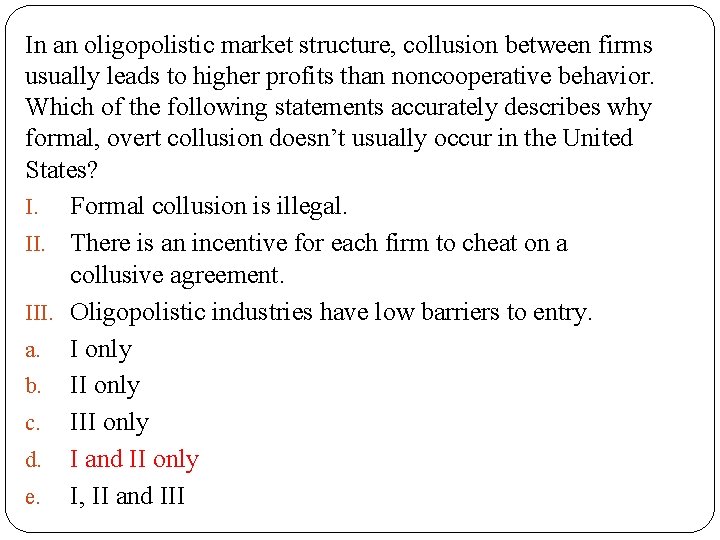 In an oligopolistic market structure, collusion between firms usually leads to higher profits than noncooperative behavior. Which of the following statements accurately describes why formal, overt collusion doesn't usually occur in the United States?

I. Formal collusion is illegal.
II. There is an incentive for each firm to cheat on a collusive agreement.
III. Oligopolistic industries have low barriers to entry.

a. I only
b. II only
c. III only
d. I and II only
e. I, II and III